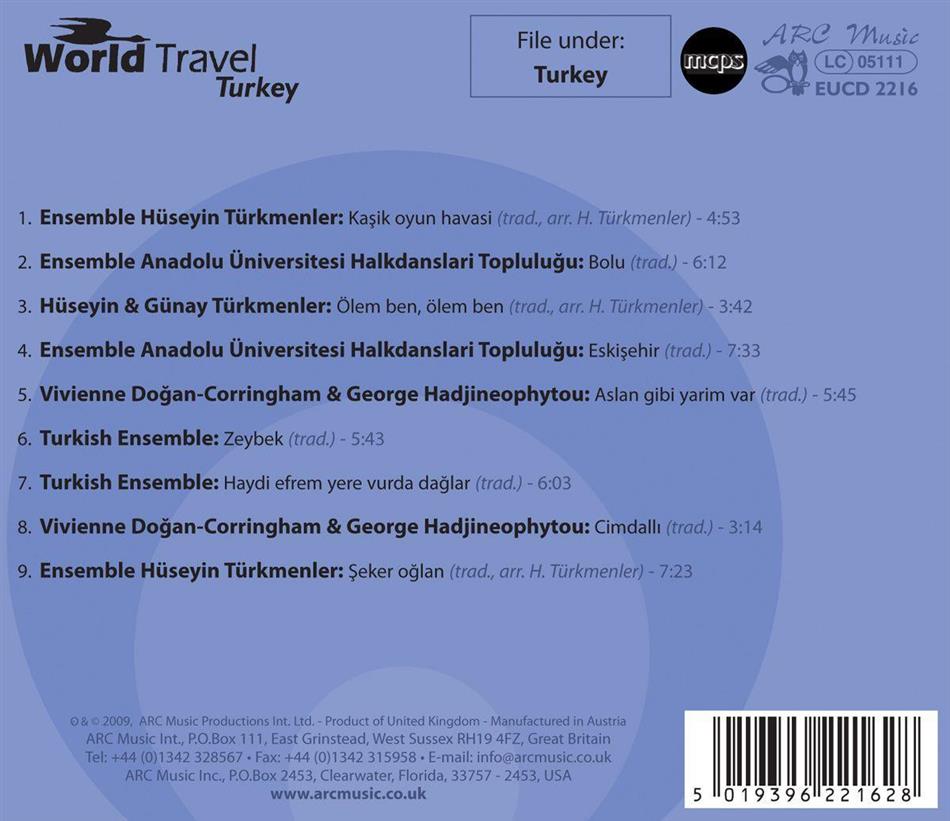 World Travel
Turkey

File under:
Turkey

mcps

ARC Music
LC 05111
EUCD 2216

1. Ensemble Hüseyin Türkmenler: Kaşik oyun havasi (trad., arr. H. Türkmenler) - 4:53

2. Ensemble Anadolu Üniversitesi Halkdanslari Topluluğu: Bolu (trad.) - 6:12

3. Hüseyin & Günay Türkmenler: Ölem ben, ölem ben (trad., arr. H. Türkmenler) - 3:42

4. Ensemble Anadolu Üniversitesi Halkdanslari Topluluğu: Eskişehir (trad.) - 7:33

5. Vivienne Doğan-Corringham & George Hadjineophytou: Aslan gibi yarim var (trad.) - 5:45

6. Turkish Ensemble: Zeybek (trad.) - 5:43

7. Turkish Ensemble: Haydi efrem yere vurda dağlar (trad.) - 6:03

8. Vivienne Doğan-Corringham & George Hadjineophytou: Cimdallı (trad.) - 3:14

9. Ensemble Hüseyin Türkmenler: Şeker oğlan (trad., arr. H. Türkmenler) - 7:23

℗ & © 2009, ARC Music Productions Int. Ltd. - Product of United Kingdom - Manufactured in Austria
ARC Music Int., P.O.Box 111, East Grinstead, West Sussex RH19 4FZ, Great Britain
Tel: +44 (0)1342 328567 • Fax: +44 (0)1342 315958 • E-mail: info@arcmusic.co.uk
ARC Music Inc., P.O.Box 2453, Clearwater, Florida, 33757 - 2453, USA
www.arcmusic.co.uk

5 019396 221628